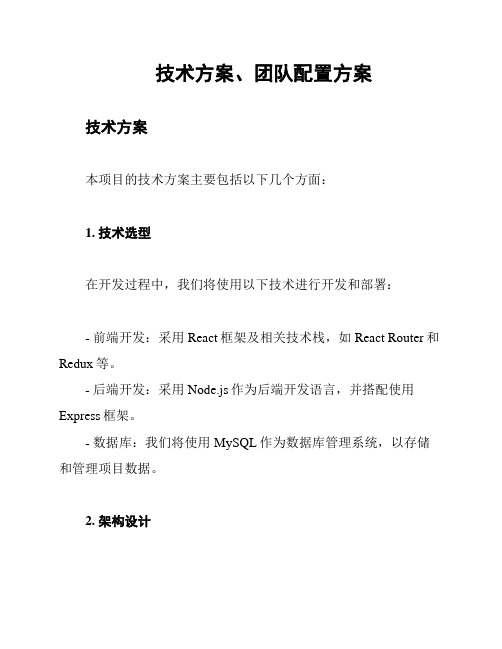 技术方案、团队配置方案

技术方案

本项目的技术方案主要包括以下几个方面：

1. 技术选型

在开发过程中，我们将使用以下技术进行开发和部署：

- 前端开发：采用 React 框架及相关技术栈，如 React Router 和 Redux 等。
- 后端开发：采用 Node.js 作为后端开发语言，并搭配使用 Express 框架。
- 数据库：我们将使用 MySQL 作为数据库管理系统，以存储和管理项目数据。

2. 架构设计